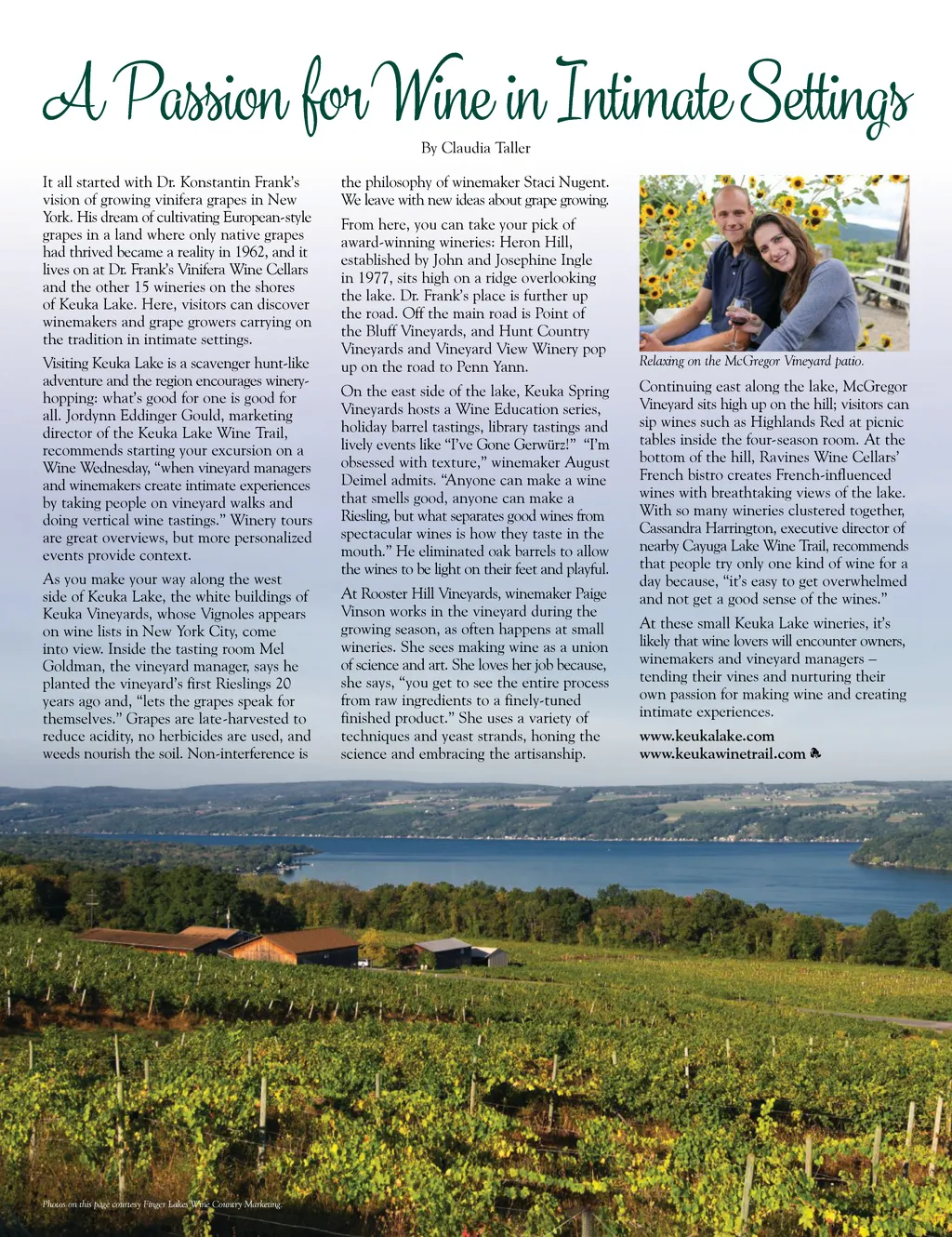 A Passion for Wine in Intimate Settings

By Claudia Taller

It all started with Dr. Konstantin Frank's vision of growing vinifera grapes in New York. His dream of cultivating European-style grapes in a land where only native grapes had thrived became a reality in 1962, and it lives on at Dr. Frank's Vinifera Wine Cellars and the other 15 wineries on the shores of Keuka Lake. Here, visitors can discover winemakers and grape growers carrying on the tradition in intimate settings.

Visiting Keuka Lake is a scavenger hunt-like adventure and the region encourages winery-hopping: what's good for one is good for all. Jordynn Eddinger Gould, marketing director of the Keuka Lake Wine Trail, recommends starting your excursion on a Wine Wednesday, "when vineyard managers and winemakers create intimate experiences by taking people on vineyard walks and doing vertical wine tastings." Winery tours are great overviews, but more personalized events provide context.

As you make your way along the west side of Keuka Lake, the white buildings of Keuka Vineyards, whose Vignoles appears on wine lists in New York City, come into view. Inside the tasting room Mel Goldman, the vineyard manager, says he planted the vineyard's first Rieslings 20 years ago and, "lets the grapes speak for themselves." Grapes are late-harvested to reduce acidity, no herbicides are used, and weeds nourish the soil. Non-interference is the philosophy of winemaker Staci Nugent. We leave with new ideas about grape growing.

From here, you can take your pick of award-winning wineries: Heron Hill, established by John and Josephine Ingle in 1977, sits high on a ridge overlooking the lake. Dr. Frank's place is further up the road. Off the main road is Point of the Bluff Vineyards, and Hunt Country Vineyards and Vineyard View Winery pop up on the road to Penn Yann.

On the east side of the lake, Keuka Spring Vineyards hosts a Wine Education series, holiday barrel tastings, library tastings and lively events like "I've Gone Gerwürz!" "I'm obsessed with texture," winemaker August Deimel admits. "Anyone can make a wine that smells good, anyone can make a Riesling, but what separates good wines from spectacular wines is how they taste in the mouth." He eliminated oak barrels to allow the wines to be light on their feet and playful.

At Rooster Hill Vineyards, winemaker Paige Vinson works in the vineyard during the growing season, as often happens at small wineries. She sees making wine as a union of science and art. She loves her job because, she says, "you get to see the entire process from raw ingredients to a finely-tuned finished product." She uses a variety of techniques and yeast strands, honing the science and embracing the artisanship.

Relaxing on the McGregor Vineyard patio.

Continuing east along the lake, McGregor Vineyard sits high up on the hill; visitors can sip wines such as Highlands Red at picnic tables inside the four-season room. At the bottom of the hill, Ravines Wine Cellars' French bistro creates French-influenced wines with breathtaking views of the lake. With so many wineries clustered together, Cassandra Harrington, executive director of nearby Cayuga Lake Wine Trail, recommends that people try only one kind of wine for a day because, "it's easy to get overwhelmed and not get a good sense of the wines."

At these small Keuka Lake wineries, it's likely that wine lovers will encounter owners, winemakers and vineyard managers – tending their vines and nurturing their own passion for making wine and creating intimate experiences.

www.keukalake.com
www.keukawinetrail.com

Photos on this page courtesy Finger Lakes Wine Country Marketing.